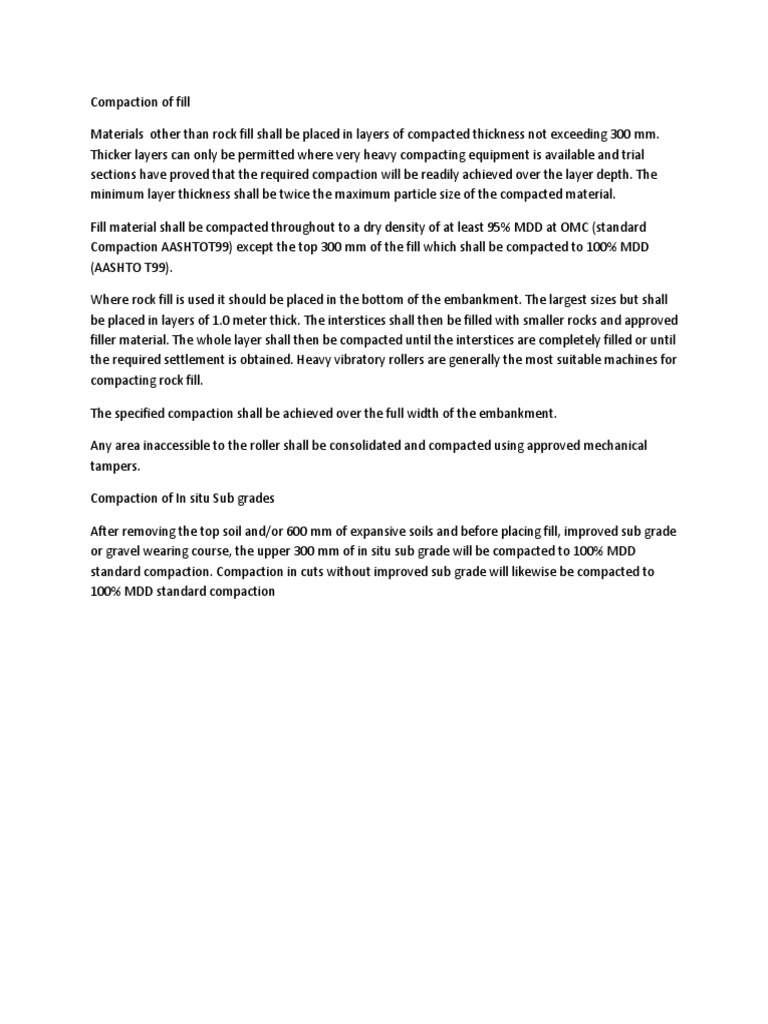 Compaction of fill

Materials other than rock fill shall be placed in layers of compacted thickness not exceeding 300 mm. Thicker layers can only be permitted where very heavy compacting equipment is available and trial sections have proved that the required compaction will be readily achieved over the layer depth. The minimum layer thickness shall be twice the maximum particle size of the compacted material.

Fill material shall be compacted throughout to a dry density of at least 95% MDD at OMC (standard Compaction AASHTOT99) except the top 300 mm of the fill which shall be compacted to 100% MDD (AASHTO T99).

Where rock fill is used it should be placed in the bottom of the embankment. The largest sizes but shall be placed in layers of 1.0 meter thick. The interstices shall then be filled with smaller rocks and approved filler material. The whole layer shall then be compacted until the interstices are completely filled or until the required settlement is obtained. Heavy vibratory rollers are generally the most suitable machines for compacting rock fill.

The specified compaction shall be achieved over the full width of the embankment.

Any area inaccessible to the roller shall be consolidated and compacted using approved mechanical tampers.

Compaction of In situ Sub grades

After removing the top soil and/or 600 mm of expansive soils and before placing fill, improved sub grade or gravel wearing course, the upper 300 mm of in situ sub grade will be compacted to 100% MDD standard compaction. Compaction in cuts without improved sub grade will likewise be compacted to 100% MDD standard compaction